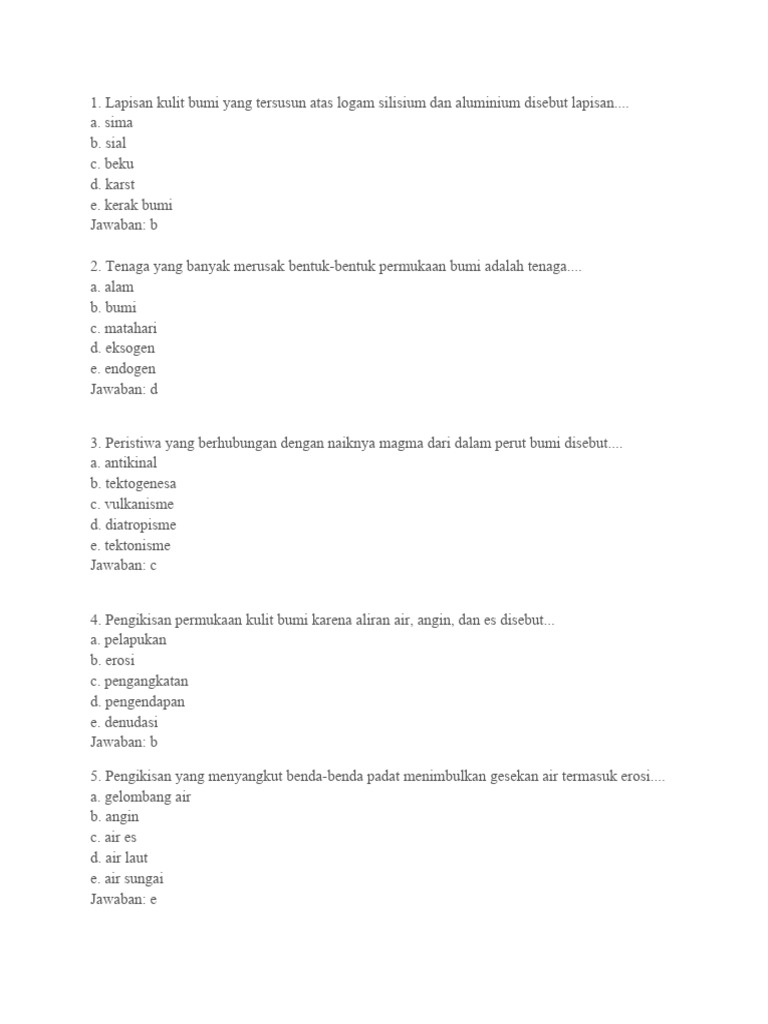 1. Lapisan kulit bumi yang tersusun atas logam silisium dan aluminium disebut lapisan....
a. sima
b. sial
c. beku
d. karst
e. kerak bumi
Jawaban: b

2. Tenaga yang banyak merusak bentuk-bentuk permukaan bumi adalah tenaga....
a. alam
b. bumi
c. matahari
d. eksogen
e. endogen
Jawaban: d

3. Peristiwa yang berhubungan dengan naiknya magma dari dalam perut bumi disebut....
a. antikinal
b. tektogenesa
c. vulkanisme
d. diatropisme
e. tektonisme
Jawaban: c

4. Pengikisan permukaan kulit bumi karena aliran air, angin, dan es disebut...
a. pelapukan
b. erosi
c. pengangkatan
d. pengendapan
e. denudasi
Jawaban: b

5. Pengikisan yang menyangkut benda-benda padat menimbulkan gesekan air termasuk erosi....
a. gelombang air
b. angin
c. air es
d. air laut
e. air sungai
Jawaban: e